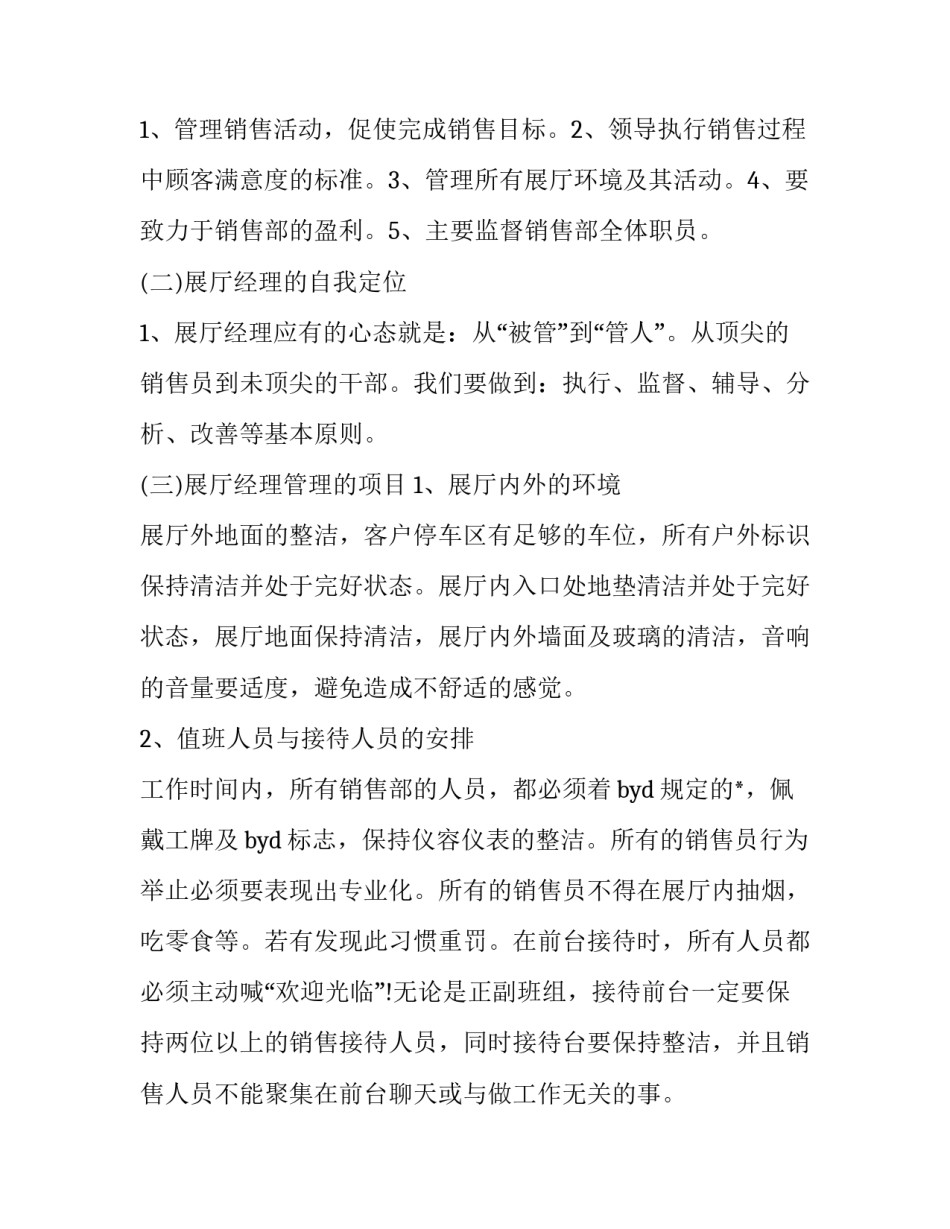 1、管理销售活动，促使完成销售目标。2、领导执行销售过程中顾客满意度的标准。3、管理所有展厅环境及其活动。4、要致力于销售部的盈利。5、主要监督销售部全体职员。

(二)展厅经理的自我定位

1、展厅经理应有的心态就是：从“被管”到“管人”。从顶尖的销售员到未顶尖的干部。我们要做到：执行、监督、辅导、分析、改善等基本原则。

(三)展厅经理管理的项目 1、展厅内外的环境

展厅外地面的整洁，客户停车区有足够的车位，所有户外标识保持清洁并处于完好状态。展厅内入口处地垫清洁并处于完好状态，展厅地面保持清洁，展厅内外墙面及玻璃的清洁，音响的音量要适度，避免造成不舒适的感觉。

2、值班人员与接待人员的安排

工作时间内，所有销售部的人员，都必须着 byd 规定的*，佩戴工牌及 byd 标志，保持仪容仪表的整洁。所有的销售员行为举止必须要表现出专业化。所有的销售员不得在展厅内抽烟，吃零食等。若有发现此习惯重罚。在前台接待时，所有人员都必须主动喊“欢迎光临”!无论是正副班组，接待前台一定要保持两位以上的销售接待人员，同时接待台要保持整洁，并且销售人员不能聚集在前台聊天或与做工作无关的事。